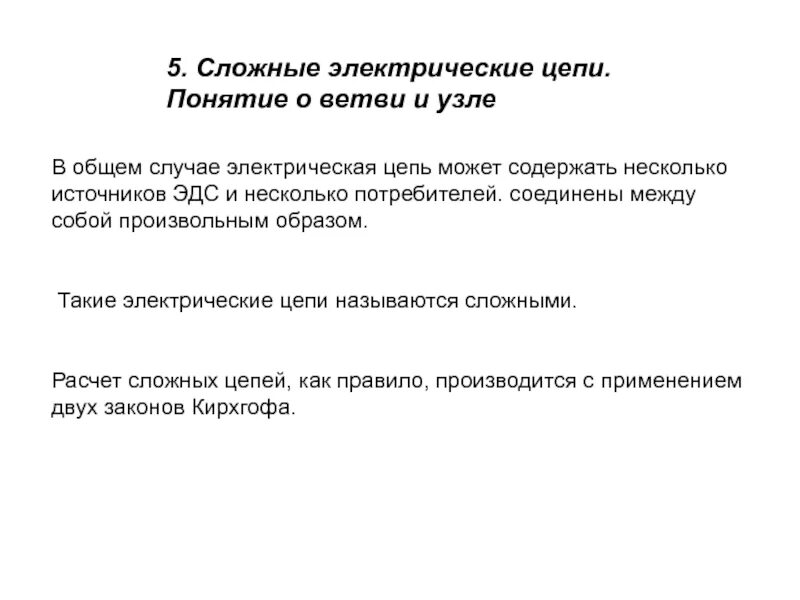 5. Сложные электрические цепи.
Понятие о ветви и узле

В общем случае электрическая цепь может содержать несколько источников ЭДС и несколько потребителей. соединены между собой произвольным образом.

Такие электрические цепи называются сложными.

Расчет сложных цепей, как правило, производится с применением двух законов Кирхгофа.